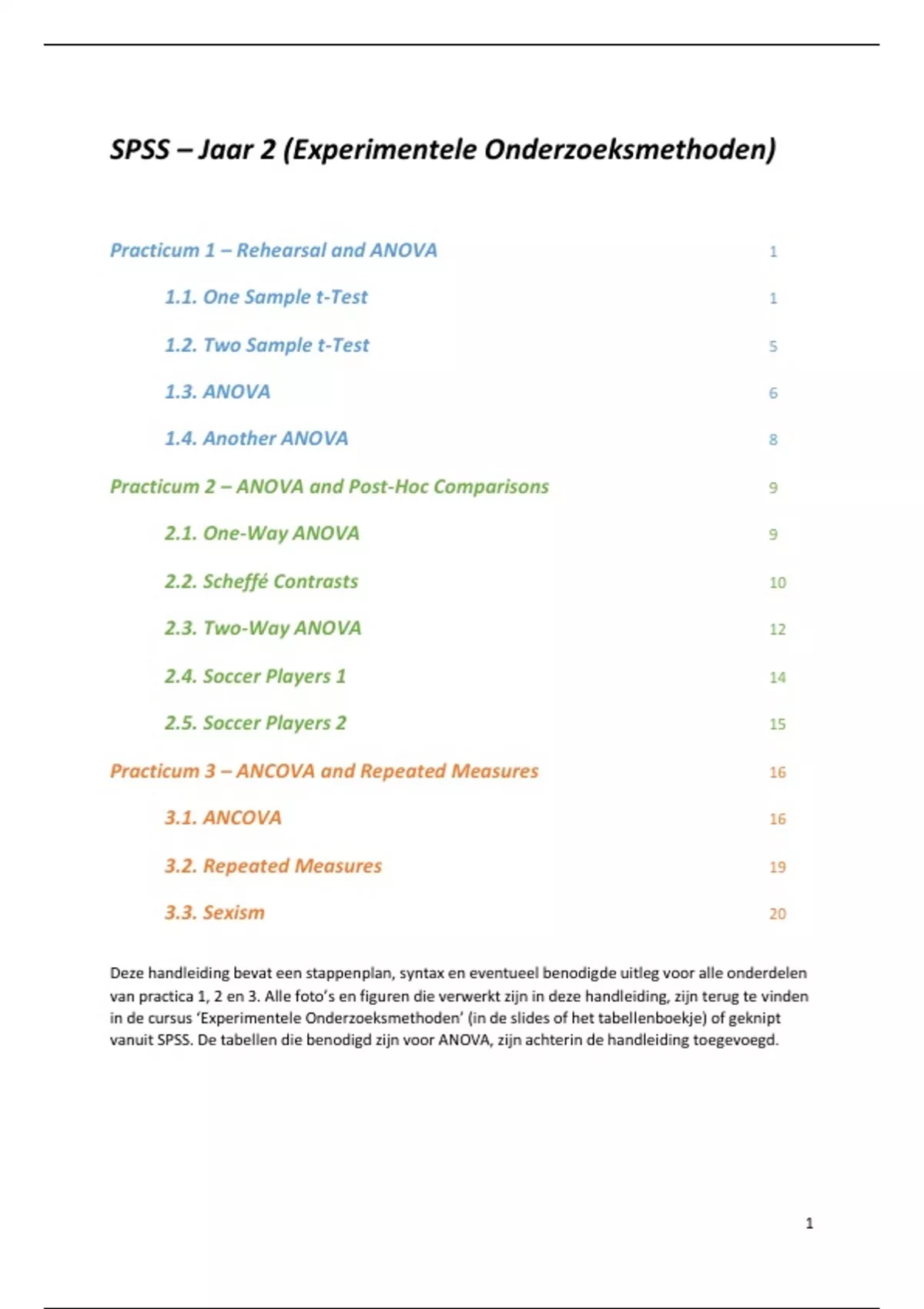 SPSS – Jaar 2 (Experimentele Onderzoeksmethoden)

Practicum 1 – Rehearsal and ANOVA 1

1.1. One Sample t-Test 1

1.2. Two Sample t-Test 5

1.3. ANOVA 6

1.4. Another ANOVA 8

Practicum 2 – ANOVA and Post-Hoc Comparisons 9

2.1. One-Way ANOVA 9

2.2. Scheffé Contrasts 10

2.3. Two-Way ANOVA 12

2.4. Soccer Players 1 14

2.5. Soccer Players 2 15

Practicum 3 – ANCOVA and Repeated Measures 16

3.1. ANCOVA 16

3.2. Repeated Measures 19

3.3. Sexism 20

Deze handleiding bevat een stappenplan, syntax en eventueel benodigde uitleg voor alle onderdelen van practica 1, 2 en 3. Alle foto's en figuren die verwerkt zijn in deze handleiding, zijn terug te vinden in de cursus 'Experimentele Onderzoeksmethoden' (in de slides of het tabellenboekje) of geknipt vanuit SPSS. De tabellen die benodigd zijn voor ANOVA, zijn achterin de handleiding toegevoegd.

1